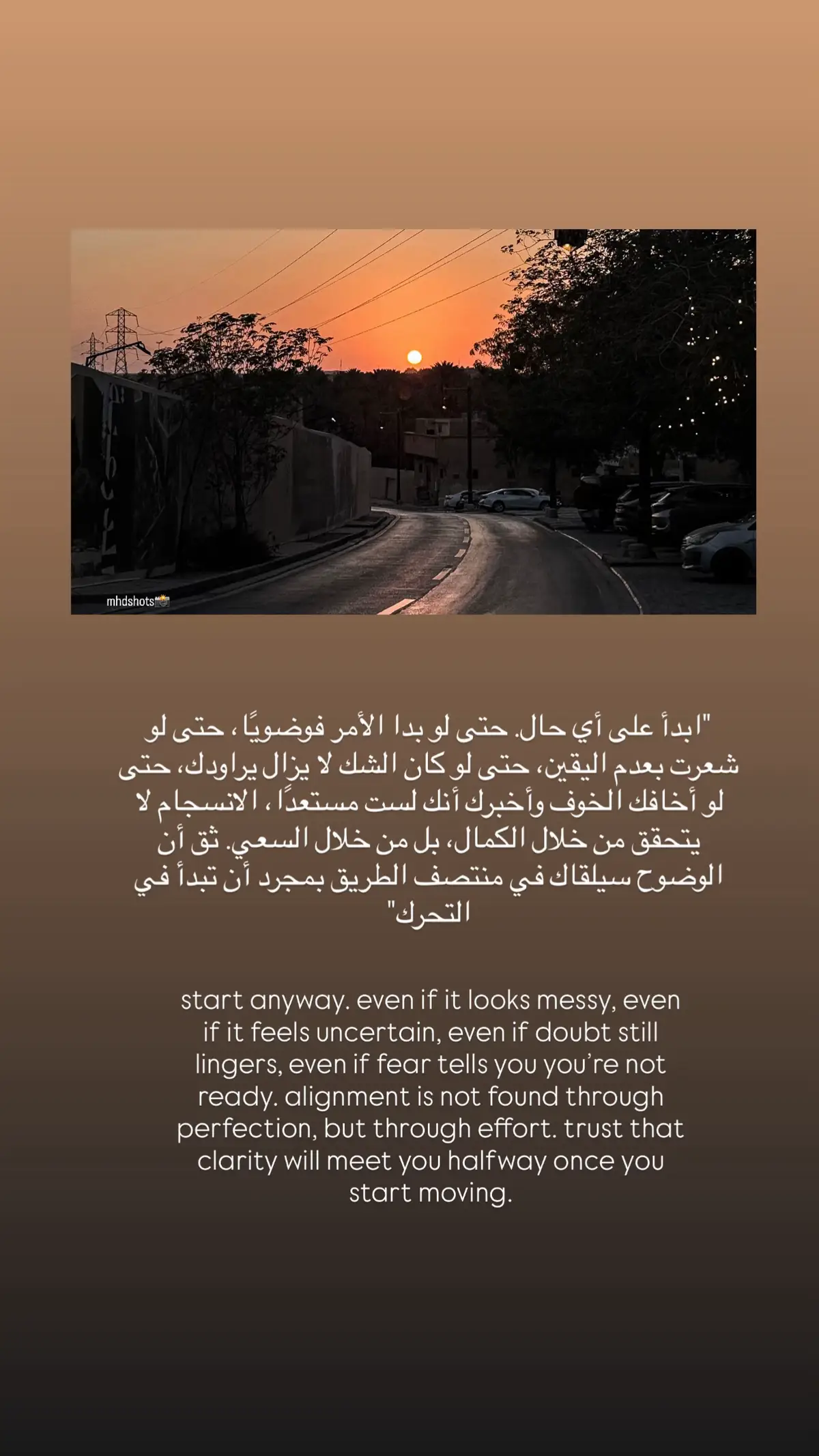 mhdshots📸

"ابدأ على أي حال. حتى لو بدا الأمر فوضويًا ، حتى لو شعرت بعدم اليقين، حتى لو كان الشك لا يزال يراودك، حتى لو أخافك الخوف وأخبرك أنك لست مستعدًا ، الانسجام لا يتحقق من خلال الكمال، بل من خلال السعي. ثق أن الوضوح سيلقاك في منتصف الطريق بمجرد أن تبدأ في التحرك"

start anyway. even if it looks messy, even if it feels uncertain, even if doubt still lingers, even if fear tells you you're not ready. alignment is not found through perfection, but through effort. trust that clarity will meet you halfway once you start moving.